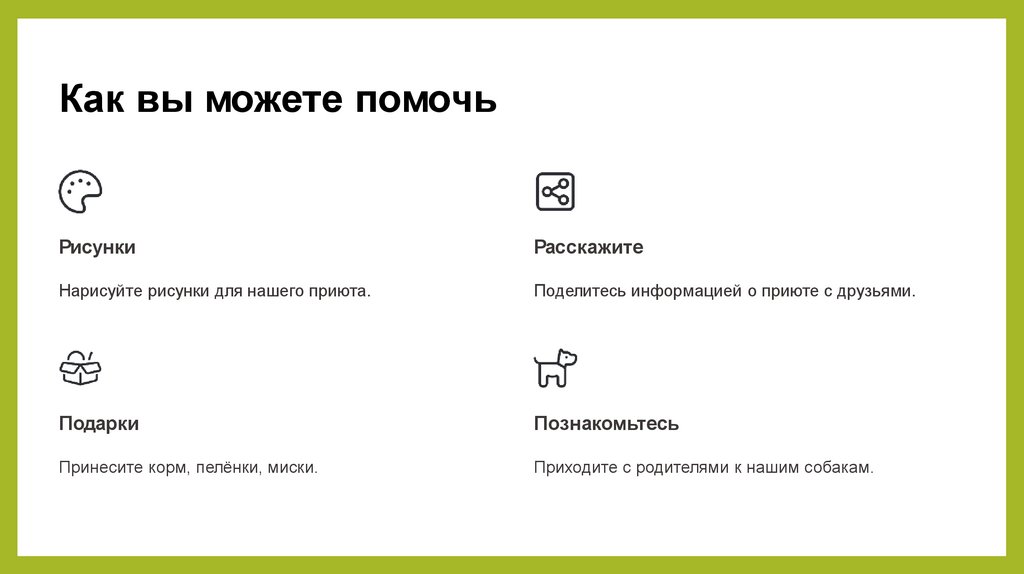 Как вы можете помочь

Рисунки

Нарисуйте рисунки для нашего приюта.

Подарки

Принесите корм, пелёнки, миски.

Расскажите

Поделитесь информацией о приюте с друзьями.

Познакомьтесь

Приходите с родителями к нашим собакам.